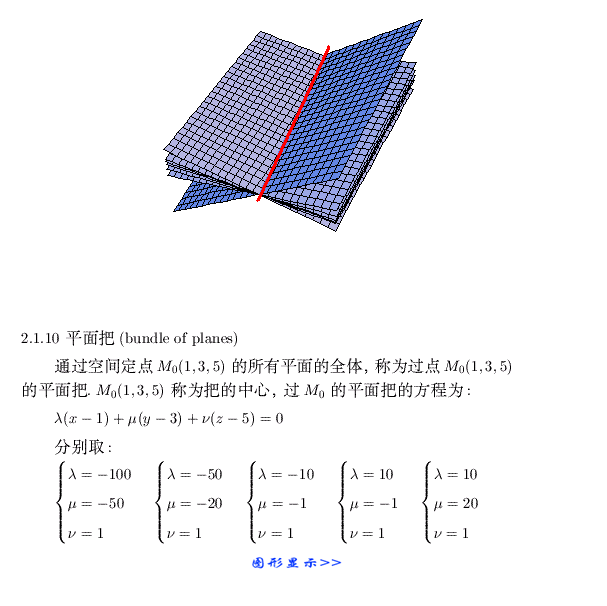 2.1.10 平面把 (bundle of planes)

通过空间定点 $M_0(1,3,5)$ 的所有平面的全体, 称为过点 $M_0(1,3,5)$ 的平面把. $M_0(1,3,5)$ 称为把的中心, 过 $M_0$ 的平面把的方程为:

$\lambda(x-1)+\mu(y-3)+\nu(z-5)=0$

分别取:

$\begin{cases}\lambda=-100\\ \mu=-50\\ \nu=1\end{cases}$ $\begin{cases}\lambda=-50\\ \mu=-20\\ \nu=1\end{cases}$ $\begin{cases}\lambda=-10\\ \mu=-1\\ \nu=1\end{cases}$ $\begin{cases}\lambda=10\\ \mu=-1\\ \nu=1\end{cases}$ $\begin{cases}\lambda=10\\ \mu=20\\ \nu=1\end{cases}$

图形显示>>